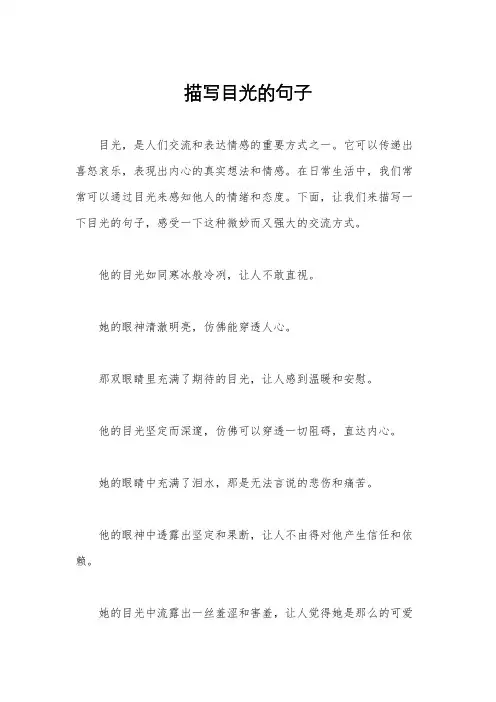 描写目光的句子

目光，是人们交流和表达情感的重要方式之一。它可以传递出喜怒哀乐，表现出内心的真实想法和情感。在日常生活中，我们常常可以通过目光来感知他人的情绪和态度。下面，让我们来描写一下目光的句子，感受一下这种微妙而又强大的交流方式。

他的目光如同寒冰般冷冽，让人不敢直视。

她的眼神清澈明亮，仿佛能穿透人心。

那双眼睛里充满了期待的目光，让人感到温暖和安慰。

他的目光坚定而深邃，仿佛可以穿透一切阻碍，直达内心。

她的眼睛中充满了泪水，那是无法言说的悲伤和痛苦。

他的眼神中透露出坚定和果断，让人不由得对他产生信任和依赖。

她的目光中流露出一丝羞涩和害羞，让人觉得她是那么的可爱